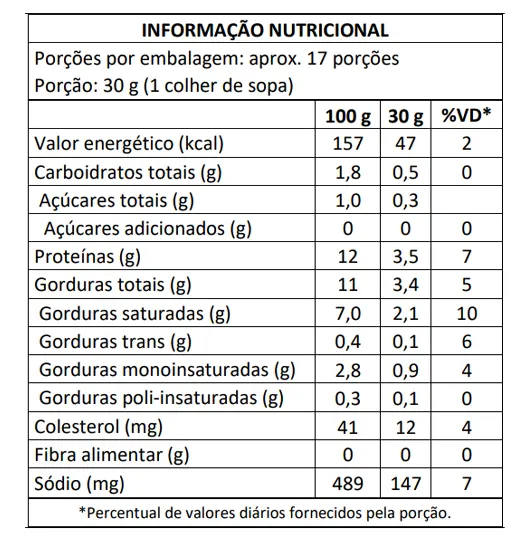 INFORMAÇÃO NUTRICIONAL

Porções por embalagem: aprox. 17 porções
Porção: 30 g (1 colher de sopa)

| | 100 g | 30 g | %VD* |
|---|---|---|---|
| Valor energético (kcal) | 157 | 47 | 2 |
| Carboidratos totais (g) | 1,8 | 0,5 | 0 |
| Açúcares totais (g) | 1,0 | 0,3 | |
| Açúcares adicionados (g) | 0 | 0 | 0 |
| Proteínas (g) | 12 | 3,5 | 7 |
| Gorduras totais (g) | 11 | 3,4 | 5 |
| Gorduras saturadas (g) | 7,0 | 2,1 | 10 |
| Gorduras trans (g) | 0,4 | 0,1 | 6 |
| Gorduras monoinsaturadas (g) | 2,8 | 0,9 | 4 |
| Gorduras poli-insaturadas (g) | 0,3 | 0,1 | 0 |
| Colesterol (mg) | 41 | 12 | 4 |
| Fibra alimentar (g) | 0 | 0 | 0 |
| Sódio (mg) | 489 | 147 | 7 |

*Percentual de valores diários fornecidos pela porção.